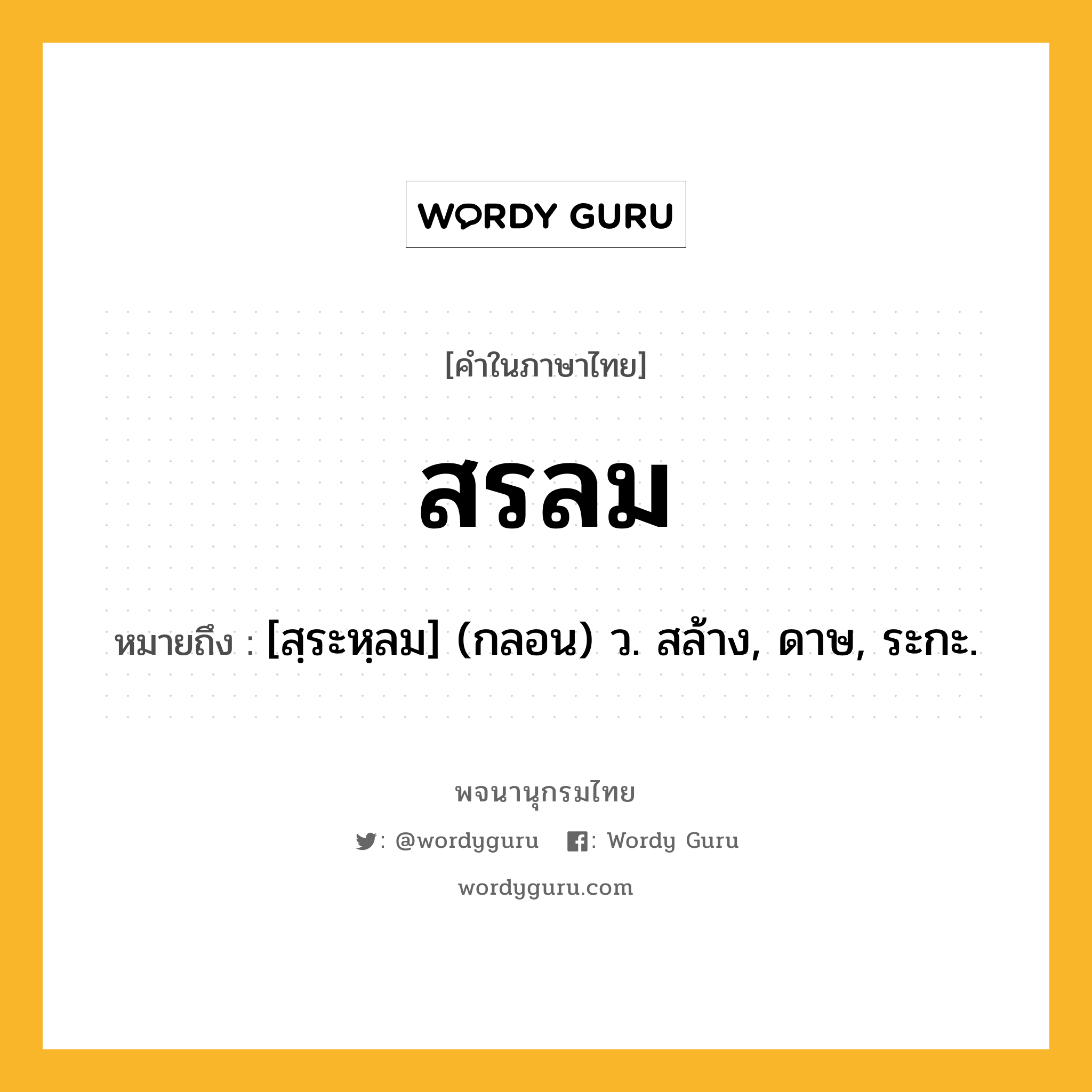 WORDY GURU

[คำในภาษาไทย]

สรลม

หมายถึง : [สฺระหฺลม] (กลอน) ว. สล้าง, ดาษ, ระกะ.

พจนานุกรมไทย

: @wordyguru : Wordy Guru

wordyguru.com